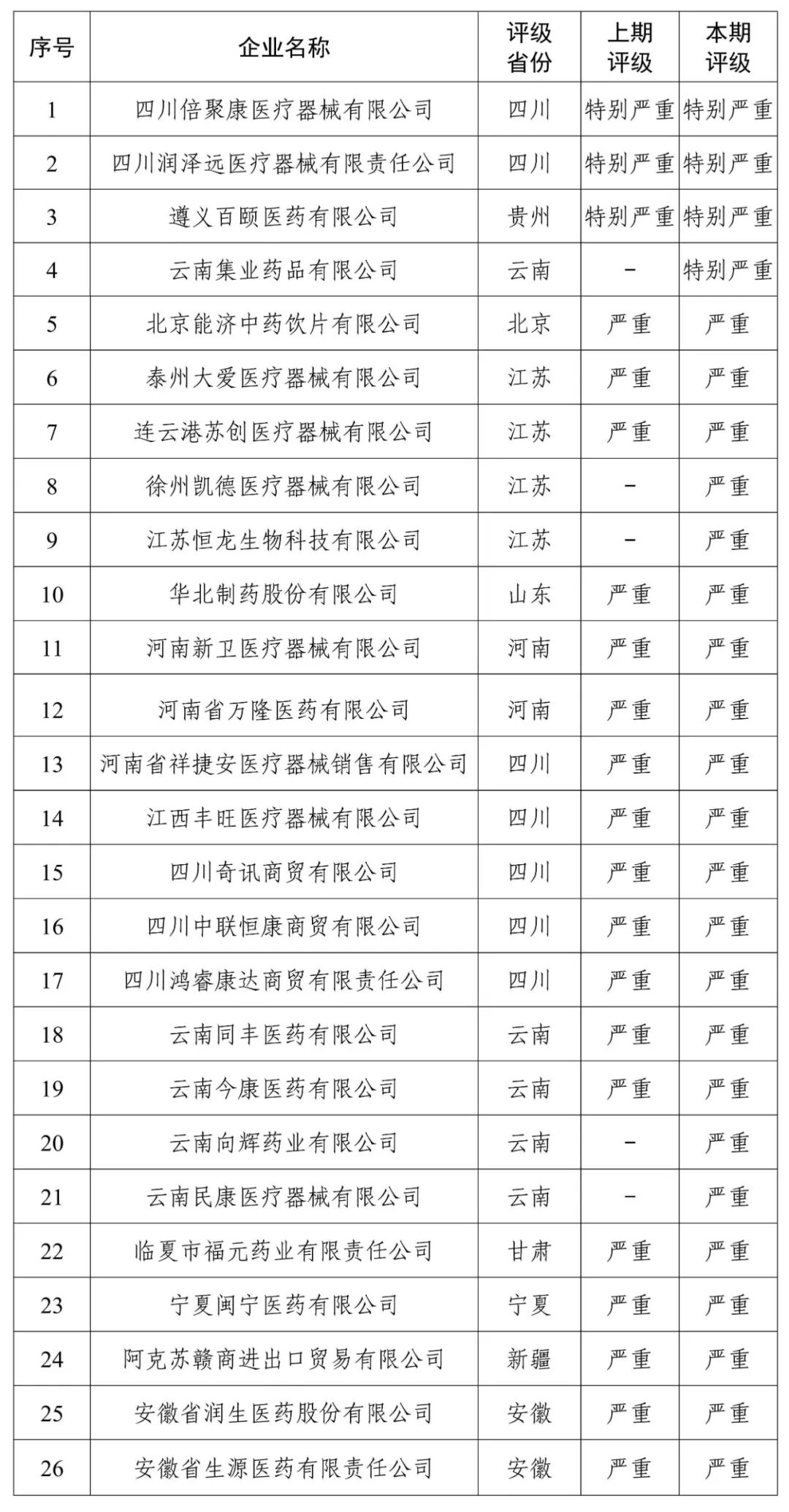 | 序号 | 企业名称 | 评级省份 | 上期评级 | 本期评级 |
|---|---|---|---|---|
| 1 | 四川倍聚康医疗器械有限公司 | 四川 | 特别严重 | 特别严重 |
| 2 | 四川润泽远医疗器械有限责任公司 | 四川 | 特别严重 | 特别严重 |
| 3 | 遵义百颐医药有限公司 | 贵州 | 特别严重 | 特别严重 |
| 4 | 云南集业药品有限公司 | 云南 | - | 特别严重 |
| 5 | 北京能济中药饮片有限公司 | 北京 | 严重 | 严重 |
| 6 | 泰州大爱医疗器械有限公司 | 江苏 | 严重 | 严重 |
| 7 | 连云港苏创医疗器械有限公司 | 江苏 | 严重 | 严重 |
| 8 | 徐州凯德医疗器械有限公司 | 江苏 | - | 严重 |
| 9 | 江苏恒龙生物科技有限公司 | 江苏 | - | 严重 |
| 10 | 华北制药股份有限公司 | 山东 | 严重 | 严重 |
| 11 | 河南新卫医疗器械有限公司 | 河南 | 严重 | 严重 |
| 12 | 河南省万隆医药有限公司 | 河南 | 严重 | 严重 |
| 13 | 河南省祥捷安医疗器械销售有限公司 | 四川 | 严重 | 严重 |
| 14 | 江西丰旺医疗器械有限公司 | 四川 | 严重 | 严重 |
| 15 | 四川奇讯商贸有限公司 | 四川 | 严重 | 严重 |
| 16 | 四川中联恒康商贸有限公司 | 四川 | 严重 | 严重 |
| 17 | 四川鸿睿康达商贸有限责任公司 | 四川 | 严重 | 严重 |
| 18 | 云南同丰医药有限公司 | 云南 | 严重 | 严重 |
| 19 | 云南今康医药有限公司 | 云南 | 严重 | 严重 |
| 20 | 云南向辉药业有限公司 | 云南 | - | 严重 |
| 21 | 云南民康医疗器械有限公司 | 云南 | - | 严重 |
| 22 | 临夏市福元药业有限责任公司 | 甘肃 | 严重 | 严重 |
| 23 | 宁夏闽宁医药有限公司 | 宁夏 | 严重 | 严重 |
| 24 | 阿克苏赣商进出口贸易有限公司 | 新疆 | 严重 | 严重 |
| 25 | 安徽省润生医药股份有限公司 | 安徽 | 严重 | 严重 |
| 26 | 安徽省生源医药有限责任公司 | 安徽 | 严重 | 严重 |